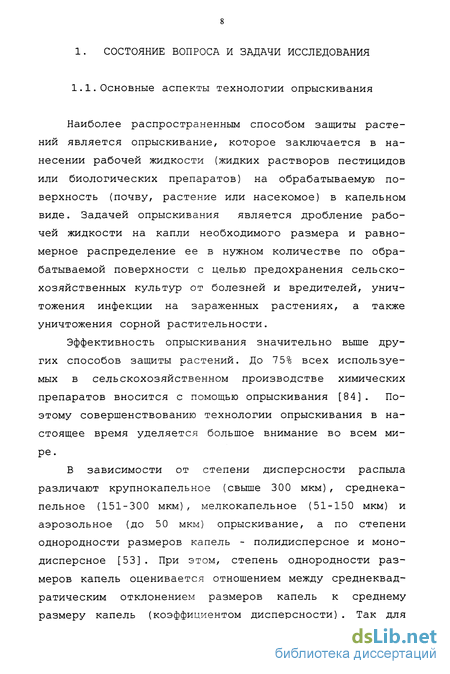 8

1. СОСТОЯНИЕ ВОПРОСА И ЗАДАЧИ ИССЛЕДОВАНИЯ

1.1. Основные аспекты технологии опрыскивания

Наиболее распространенным способом защиты растений является опрыскивание, которое заключается в нанесении рабочей жидкости (жидких растворов пестицидов или биологических препаратов) на обрабатываемую поверхность (почву, растение или насекомое) в капельном виде. Задачей опрыскивания является дробление рабочей жидкости на капли необходимого размера и равномерное распределение ее в нужном количестве по обрабатываемой поверхности с целью предохранения сельскохозяйственных культур от болезней и вредителей, уничтожения инфекции на зараженных растениях, а также уничтожения сорной растительности.

Эффективность опрыскивания значительно выше других способов защиты растений. До 75% всех используемых в сельскохозяйственном производстве химических препаратов вносится с помощью опрыскивания [84]. Поэтому совершенствованию технологии опрыскивания в настоящее время уделяется большое внимание во всем мире.

В зависимости от степени дисперсности распыла различают крупнокапельное (свыше 300 мкм), среднекапельное (151-300 мкм), мелкокапельное (51-150 мкм) и аэрозольное (до 50 мкм) опрыскивание, а по степени однородности размеров капель - полидисперсное и монодисперсное [53]. При этом, степень однородности размеров капель оценивается отношением между среднеквадратическим отклонением размеров капель к среднему размеру капель (коэффициентом дисперсности). Так для

dsLib.net
библиотека диссертаций